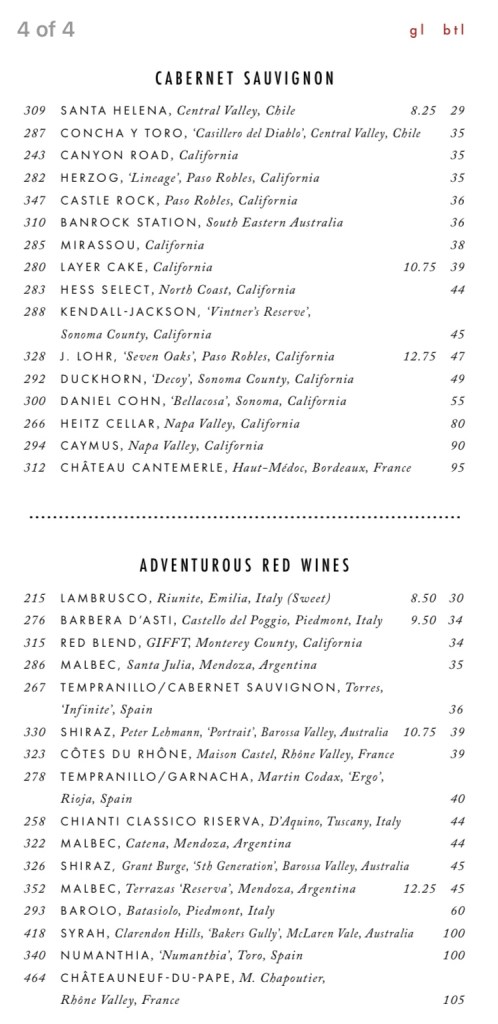 4 of 4

gl btl

CABERNET SAUVIGNON

309 SANTA HELENA, Central Valley, Chile 8.25 29
287 CONCHA Y TORO, 'Casillero del Diablo', Central Valley, Chile 35
243 CANYON ROAD, California 35
282 HERZOG, 'Lineage', Paso Robles, California 35
347 CASTLE ROCK, Paso Robles, California 36
310 BANROCK STATION, South Eastern Australia 36
285 MIRASSOU, California 38
280 LAYER CAKE, California 10.75 39
283 HESS SELECT, North Coast, California 44
288 KENDALL-JACKSON, 'Vintner's Reserve', Sonoma County, California 45
328 J. LOHR, 'Seven Oaks', Paso Robles, California 12.75 47
292 DUCKHORN, 'Decoy', Sonoma County, California 49
300 DANIEL COHN, 'Bellacosa', Sonoma, California 55
266 HEITZ CELLAR, Napa Valley, California 80
294 CAYMUS, Napa Valley, California 90
312 CHÂTEAU CANTEMERLE, Haut-Médoc, Bordeaux, France 95

ADVENTUROUS RED WINES

215 LAMBRUSCO, Riunite, Emilia, Italy (Sweet) 8.50 30
276 BARBERA D'ASTI, Castello del Poggio, Piedmont, Italy 9.50 34
315 RED BLEND, GIFFT, Monterey County, California 34
286 MALBEC, Santa Julia, Mendoza, Argentina 35
267 TEMPRANILLO/CABERNET SAUVIGNON, Torres, 'Infinite', Spain 36
330 SHIRAZ, Peter Lehmann, 'Portrait', Barossa Valley, Australia 10.75 39
323 CÔTES DU RHÔNE, Maison Castel, Rhône Valley, France 39
278 TEMPRANILLO/GARNACHA, Martin Codax, 'Ergo', Rioja, Spain 40
258 CHIANTI CLASSICO RISERVA, D'Aquino, Tuscany, Italy 44
322 MALBEC, Catena, Mendoza, Argentina 44
326 SHIRAZ, Grant Burge, '5th Generation', Barossa Valley, Australia 45
352 MALBEC, Terrazas 'Reserva', Mendoza, Argentina 12.25 45
293 BAROLO, Batasiolo, Piedmont, Italy 60
418 SYRAH, Clarendon Hills, 'Bakers Gully', McLaren Vale, Australia 100
340 NUMANTHIA, 'Numanthia', Toro, Spain 100
464 CHÂTEAUNEUF-DU-PAPE, M. Chapoutier, Rhône Valley, France 105